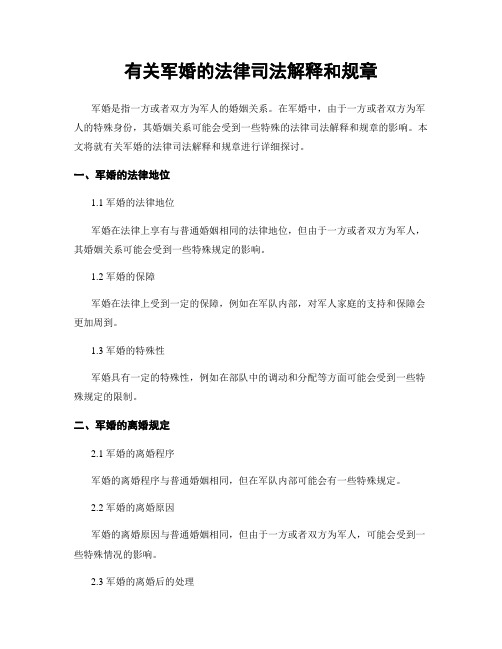 有关军婚的法律司法解释和规章

军婚是指一方或者双方为军人的婚姻关系。在军婚中，由于一方或者双方为军人的特殊身份，其婚姻关系可能会受到一些特殊的法律司法解释和规章的影响。本文将就有关军婚的法律司法解释和规章进行详细探讨。

一、军婚的法律地位

1.1 军婚的法律地位

军婚在法律上享有与普通婚姻相同的法律地位，但由于一方或者双方为军人，其婚姻关系可能会受到一些特殊规定的影响。

1.2 军婚的保障

军婚在法律上受到一定的保障，例如在军队内部，对军人家庭的支持和保障会更加周到。

1.3 军婚的特殊性

军婚具有一定的特殊性，例如在部队中的调动和分配等方面可能会受到一些特殊规定的限制。

二、军婚的离婚规定

2.1 军婚的离婚程序

军婚的离婚程序与普通婚姻相同，但在军队内部可能会有一些特殊规定。

2.2 军婚的离婚原因

军婚的离婚原因与普通婚姻相同，但由于一方或者双方为军人，可能会受到一些特殊情况的影响。

2.3 军婚的离婚后的处理